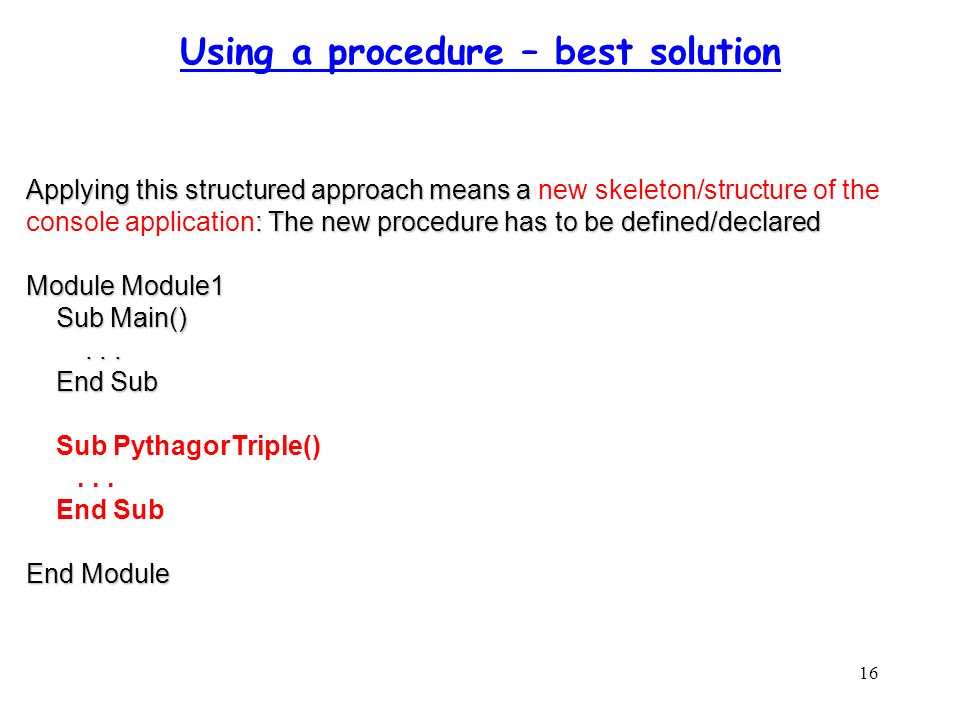 Using a procedure – best solution

Applying this structured approach means a new skeleton/structure of the console application: The new procedure has to be defined/declared

Module Module1
Sub Main()
. . .
End Sub

Sub PythagorTriple()
. . .
End Sub

End Module

16